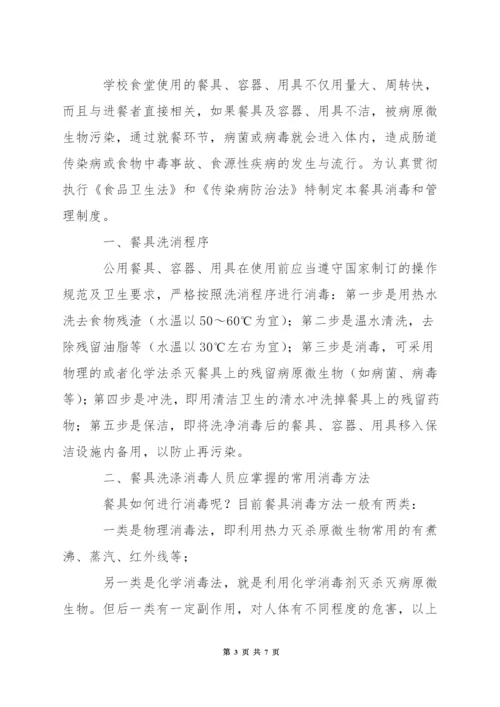 学校食堂使用的餐具、容器、用具不仅用量大、周转快，而且与进餐者直接相关，如果餐具及容器、用具不洁，被病原微生物污染，通过就餐环节，病菌或病毒就会进入体内，造成肠道传染病或食物中毒事故、食源性疾病的发生与流行。为认真贯彻执行《食品卫生法》和《传染病防治法》特制定本餐具消毒和管理制度。

一、餐具洗消程序

公用餐具、容器、用具在使用前应当遵守国家制订的操作规范及卫生要求，严格按照洗消程序进行消毒：第一步是用热水洗去食物残渣（水温以50～60℃为宜）；第二步是温水清洗，去除残留油脂等（水温以30℃左右为宜）；第三步是消毒，可采用物理的或者化学法杀灭餐具上的残留病原微生物（如病菌、病毒等）；第四步是冲洗，即用清洁卫生的清水冲洗掉餐具上的残留药物；第五步是保洁，即将洗净消毒后的餐具、容器、用具移入保洁设施内备用，以防止再污染。

二、餐具洗涤消毒人员应掌握的常用消毒方法

餐具如何进行消毒呢？目前餐具消毒方法一般有两类：

一类是物理消毒法，即利用热力灭杀原微生物常用的有煮沸、蒸汽、红外线等；

另一类是化学消毒法，就是利用化学消毒剂灭杀灭病原微生物。但后一类有一定副作用，对人体有不同程度的危害，以上

第 3 页 共 7 页